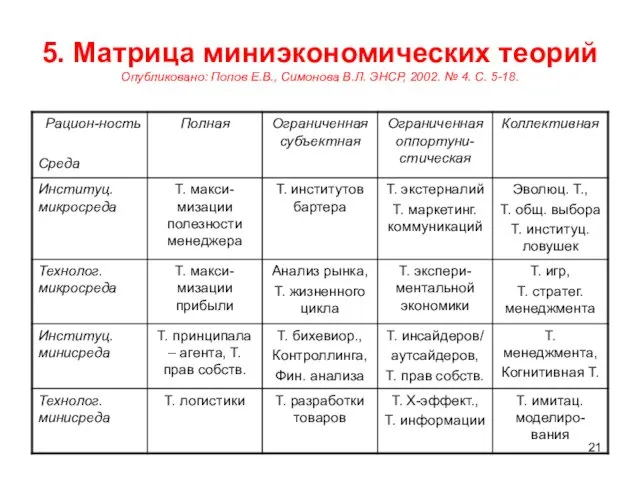 5. Матрица миниэкономических теорий

Опубликовано: Попов Е.В., Симонова В.Л. ЭНСР, 2002. № 4. С. 5-18.

| Рацион-ность Среда | Полная | Ограниченная субъектная | Ограниченная оппортунистическая | Коллективная |
|---|---|---|---|---|
| Институц. микросреда | Т. максимизации полезности менеджера | Т. институтов бартера | Т. экстерналий Т. маркетинг. коммуникаций | Эволюц. Т., Т. общ. выбора Т. институц. ловушек |
| Технолог. микросреда | Т. максимизации прибыли | Анализ рынка, Т. жизненного цикла | Т. экспериментальной экономики | Т. игр, Т. стратег. менеджмента |
| Институц. минисреда | Т. принципала – агента, Т. прав собств. | Т. бихевиор., Контроллинга, Фин. анализа | Т. инсайдеров/ аутсайдеров, Т. прав собств. | Т. менеджмента, Когнитивная Т. |
| Технолог. минисреда | Т. логистики | Т. разработки товаров | Т. Х-эффект., Т. информации | Т. имитац. моделирования |

21